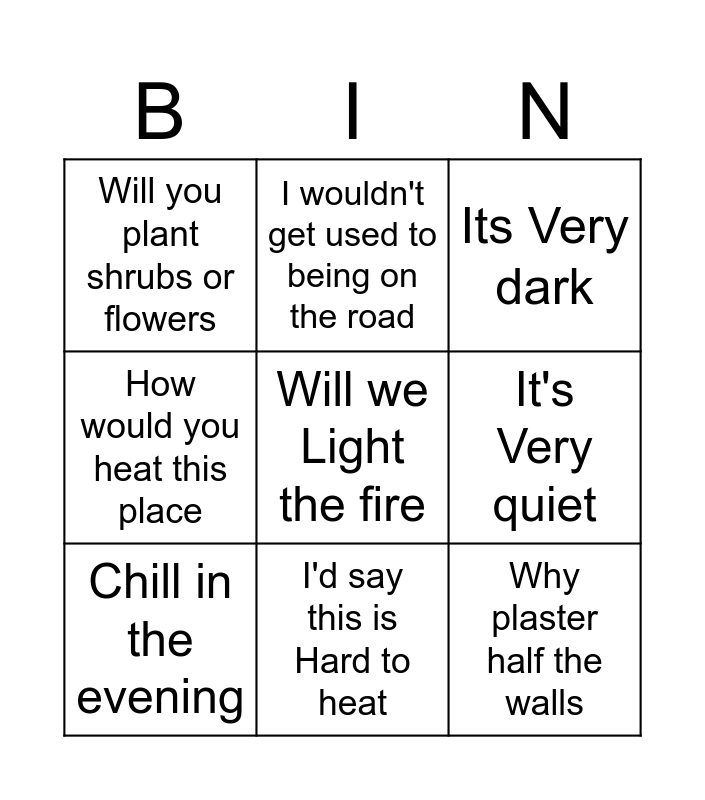 | B | I | N |
|---|---|---|
| Will you plant shrubs or flowers | I wouldn't get used to being on the road | Its Very dark |
| How would you heat this place | Will we Light the fire | It's Very quiet |
| Chill in the evening | I'd say this is Hard to heat | Why plaster half the walls |